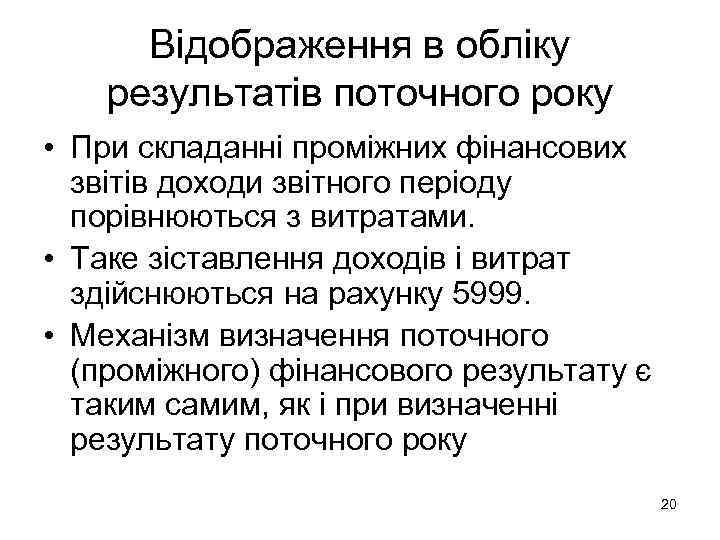 Відображення в обліку результатів поточного року

• При складанні проміжних фінансових звітів доходи звітного періоду порівнюються з витратами.
• Таке зіставлення доходів і витрат здійснюються на рахунку 5999.
• Механізм визначення поточного (проміжного) фінансового результату є таким самим, як і при визначенні результату поточного року

20